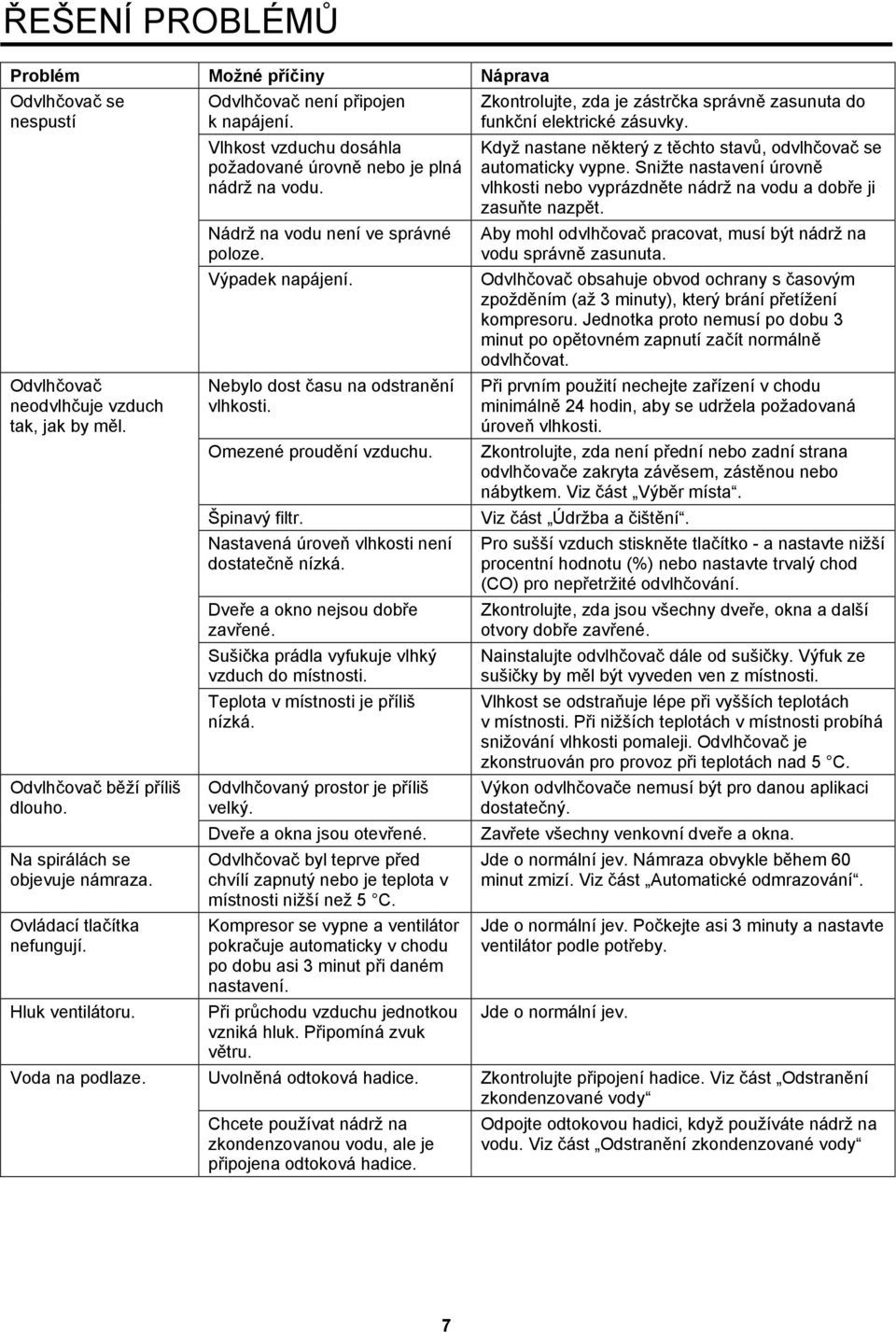 ŘEŠENÍ PROBLÉMŮ

| Problém | Možné příčiny | Náprava |
|---|---|---|
| Odvlhčovač se nespustí | Odvlhčovač není připojen k napájení. | Zkontrolujte, zda je zástrčka správně zasunuta do funkční elektrické zásuvky. |
| | Vlhkost vzduchu dosáhla požadované úrovně nebo je plná nádrž na vodu. | Když nastane některý z těchto stavů, odvlhčovač se automaticky vypne. Snižte nastavení úrovně vlhkosti nebo vyprázdněte nádrž na vodu a dobře ji zasuňte nazpět. |
| | Nádrž na vodu není ve správné poloze. | Aby mohl odvlhčovač pracovat, musí být nádrž na vodu správně zasunuta. |
| | Výpadek napájení. | Odvlhčovač obsahuje obvod ochrany s časovým zpožděním (až 3 minuty), který brání přetížení kompresoru. Jednotka proto nemusí po dobu 3 minut po opětovném zapnutí začít normálně odvlhčovat. |
| Odvlhčovač neodvlhčuje vzduch tak, jak by měl. | Nebylo dost času na odstranění vlhkosti. | Při prvním použití nechejte zařízení v chodu minimálně 24 hodin, aby se udržela požadovaná úroveň vlhkosti. |
| | Omezené proudění vzduchu. | Zkontrolujte, zda není přední nebo zadní strana odvlhčovače zakryta závěsem, zástěnou nebo nábytkem. Viz část „Výběr místa“. |
| | Špinavý filtr. | Viz část „Údržba a čištění“. |
| | Nastavená úroveň vlhkosti není dostatečně nízká. | Pro sušší vzduch stiskněte tlačítko - a nastavte nižší procentní hodnotu (%) nebo nastavte trvalý chod (CO) pro nepřetržité odvlhčování. |
| | Dveře a okno nejsou dobře zavřené. | Zkontrolujte, zda jsou všechny dveře, okna a další otvory dobře zavřené. |
| | Sušička prádla vyfukuje vlhký vzduch do místnosti. | Nainstalujte odvlhčovač dále od sušičky. Výfuk ze sušičky by měl být vyveden ven z místnosti. |
| | Teplota v místnosti je příliš nízká. | Vlhkost se odstraňuje lépe při vyšších teplotách v místnosti. Při nižších teplotách v místnosti probíhá snižování vlhkosti pomaleji. Odvlhčovač je zkonstruován pro provoz při teplotách nad 5 °C. |
| Odvlhčovač běží příliš dlouho. | Odvlhčovaný prostor je příliš velký. | Výkon odvlhčovače nemusí být pro danou aplikaci dostatečný. |
| | Dveře a okna jsou otevřené. | Zavřete všechny venkovní dveře a okna. |
| Na spirálách se objevuje námraza. | Odvlhčovač byl teprve před chvílí zapnutý nebo je teplota v místnosti nižší než 5 °C. | Jde o normální jev. Námraza obvykle během 60 minut zmizí. Viz část „Automatické odmrazování“. |
| Ovládací tlačítka nefungují. | Kompresor se vypne a ventilátor pokračuje automaticky v chodu po dobu asi 3 minut při daném nastavení. | Jde o normální jev. Počkejte asi 3 minuty a nastavte ventilátor podle potřeby. |
| Hluk ventilátoru. | Při průchodu vzduchu jednotkou vzniká hluk. Připomíná zvuk větru. | Jde o normální jev. |
| Voda na podlaze. | Uvolněná odtoková hadice. | Zkontrolujte připojení hadice. Viz část „Odstranění zkondenzované vody“ |
| | Chcete používat nádrž na zkondenzovanou vodu, ale je připojena odtoková hadice. | Odpojte odtokovou hadici, když používáte nádrž na vodu. Viz část „Odstranění zkondenzované vody“ |

7